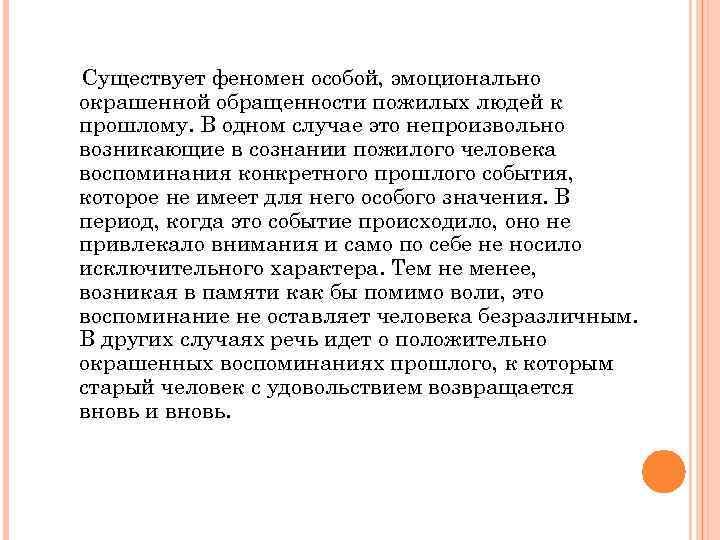 Существует феномен особой, эмоционально окрашенной обращенности пожилых людей к прошлому. В одном случае это непроизвольно возникающие в сознании пожилого человека воспоминания конкретного прошлого события, которое не имеет для него особого значения. В период, когда это событие происходило, оно не привлекало внимания и само по себе не носило исключительного характера. Тем не менее, возникая в памяти как бы помимо воли, это воспоминание не оставляет человека безразличным. В других случаях речь идет о положительно окрашенных воспоминаниях прошлого, к которым старый человек с удовольствием возвращается вновь и вновь.